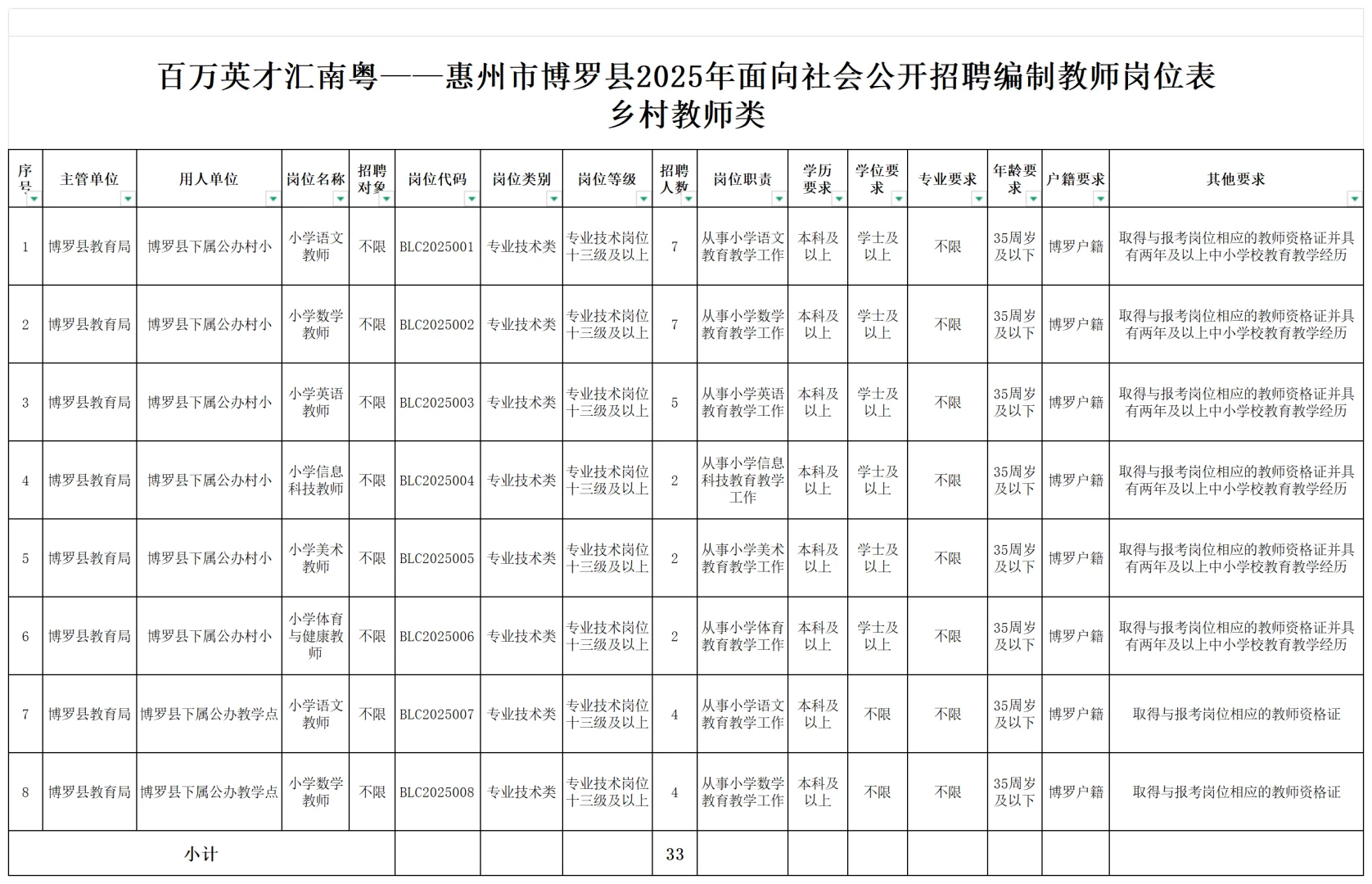 百万英才汇南粤——惠州市博罗县2025年面向社会公开招聘编制教师岗位表
乡村教师类

| 序号 | 主管单位 | 用人单位 | 岗位名称 | 招聘对象 | 岗位代码 | 岗位类别 | 岗位等级 | 招聘人数 | 岗位职责 | 学历要求 | 学位要求 | 专业要求 | 年龄要求 | 户籍要求 | 其他要求 |
|---|---|---|---|---|---|---|---|---|---|---|---|---|---|---|---|
| 1 | 博罗县教育局 | 博罗县下属公办村小 | 小学语文教师 | 不限 | BLC2025001 | 专业技术类 | 专业技术岗位十三级及以上 | 7 | 从事小学语文教育教学工作 | 本科及以上 | 学士及以上 | 不限 | 35周岁及以下 | 博罗户籍 | 取得与报考岗位相应的教师资格证并具有两年及以上中小学校教育教学经历 |
| 2 | 博罗县教育局 | 博罗县下属公办村小 | 小学数学教师 | 不限 | BLC2025002 | 专业技术类 | 专业技术岗位十三级及以上 | 7 | 从事小学数学教育教学工作 | 本科及以上 | 学士及以上 | 不限 | 35周岁及以下 | 博罗户籍 | 取得与报考岗位相应的教师资格证并具有两年及以上中小学校教育教学经历 |
| 3 | 博罗县教育局 | 博罗县下属公办村小 | 小学英语教师 | 不限 | BLC2025003 | 专业技术类 | 专业技术岗位十三级及以上 | 5 | 从事小学英语教育教学工作 | 本科及以上 | 学士及以上 | 不限 | 35周岁及以下 | 博罗户籍 | 取得与报考岗位相应的教师资格证并具有两年及以上中小学校教育教学经历 |
| 4 | 博罗县教育局 | 博罗县下属公办村小 | 小学信息科技教师 | 不限 | BLC2025004 | 专业技术类 | 专业技术岗位十三级及以上 | 2 | 从事小学信息科技教育教学工作 | 本科及以上 | 学士及以上 | 不限 | 35周岁及以下 | 博罗户籍 | 取得与报考岗位相应的教师资格证并具有两年及以上中小学校教育教学经历 |
| 5 | 博罗县教育局 | 博罗县下属公办村小 | 小学美术教师 | 不限 | BLC2025005 | 专业技术类 | 专业技术岗位十三级及以上 | 2 | 从事小学美术教育教学工作 | 本科及以上 | 学士及以上 | 不限 | 35周岁及以下 | 博罗户籍 | 取得与报考岗位相应的教师资格证并具有两年及以上中小学校教育教学经历 |
| 6 | 博罗县教育局 | 博罗县下属公办村小 | 小学体育与健康教师 | 不限 | BLC2025006 | 专业技术类 | 专业技术岗位十三级及以上 | 2 | 从事小学体育教育教学工作 | 本科及以上 | 学士及以上 | 不限 | 35周岁及以下 | 博罗户籍 | 取得与报考岗位相应的教师资格证并具有两年及以上中小学校教育教学经历 |
| 7 | 博罗县教育局 | 博罗县下属公办教学点 | 小学语文教师 | 不限 | BLC2025007 | 专业技术类 | 专业技术岗位十三级及以上 | 4 | 从事小学语文教育教学工作 | 本科及以上 | 不限 | 不限 | 35周岁及以下 | 博罗户籍 | 取得与报考岗位相应的教师资格证 |
| 8 | 博罗县教育局 | 博罗县下属公办教学点 | 小学数学教师 | 不限 | BLC2025008 | 专业技术类 | 专业技术岗位十三级及以上 | 4 | 从事小学数学教育教学工作 | 本科及以上 | 不限 | 不限 | 35周岁及以下 | 博罗户籍 | 取得与报考岗位相应的教师资格证 |
| 小计 | | | | | | | | 33 | | | | | | | |